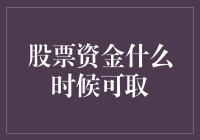 股票资金什么时候可取